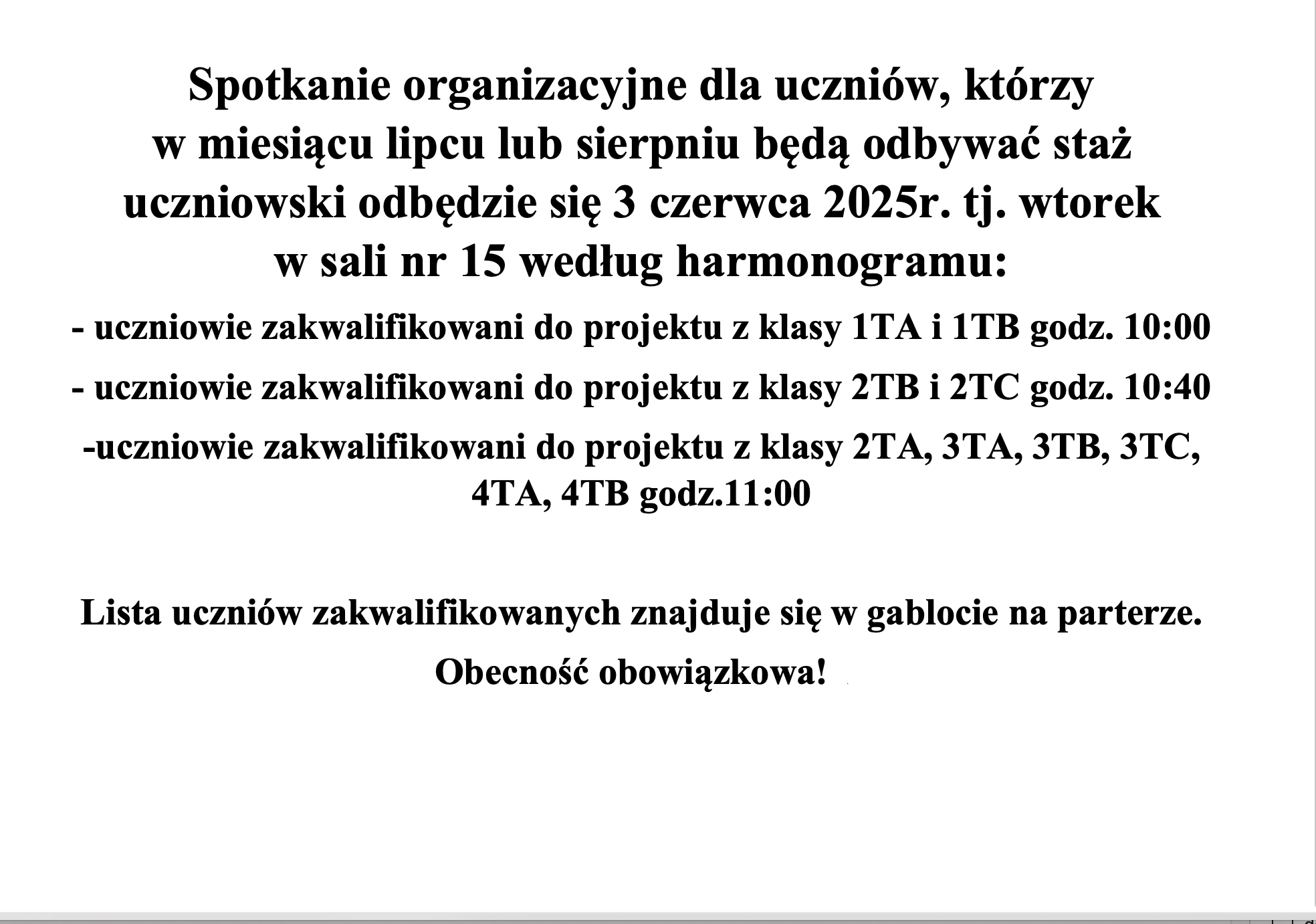 Spotkanie organizacyjne dla uczniów, którzy w miesiącu lipcu lub sierpniu będą odbywać staż uczniowski odbędzie się 3 czerwca 2025r. tj. wtorek w sali nr 15 według harmonogramu:

- uczniowie zakwalifikowani do projektu z klasy 1TA i 1TB godz. 10:00

- uczniowie zakwalifikowani do projektu z klasy 2TB i 2TC godz. 10:40

-uczniowie zakwalifikowani do projektu z klasy 2TA, 3TA, 3TB, 3TC, 4TA, 4TB godz.11:00

Lista uczniów zakwalifikowanych znajduje się w gablocie na parterze.

Obecność obowiązkowa!